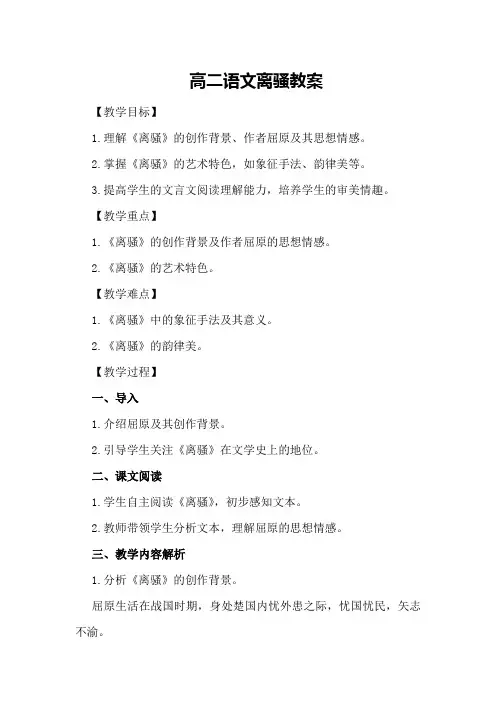 高二语文离骚教案

【教学目标】

1.理解《离骚》的创作背景、作者屈原及其思想情感。

2.掌握《离骚》的艺术特色，如象征手法、韵律美等。

3.提高学生的文言文阅读理解能力，培养学生的审美情趣。

【教学重点】

1.《离骚》的创作背景及作者屈原的思想情感。

2.《离骚》的艺术特色。

【教学难点】

1.《离骚》中的象征手法及其意义。

2.《离骚》的韵律美。

【教学过程】

一、导入

1.介绍屈原及其创作背景。

2.引导学生关注《离骚》在文学史上的地位。

二、课文阅读

1.学生自主阅读《离骚》，初步感知文本。

2.教师带领学生分析文本，理解屈原的思想情感。

三、教学内容解析

1.分析《离骚》的创作背景。

屈原生活在战国时期，身处楚国内忧外患之际，忧国忧民，矢志不渝。